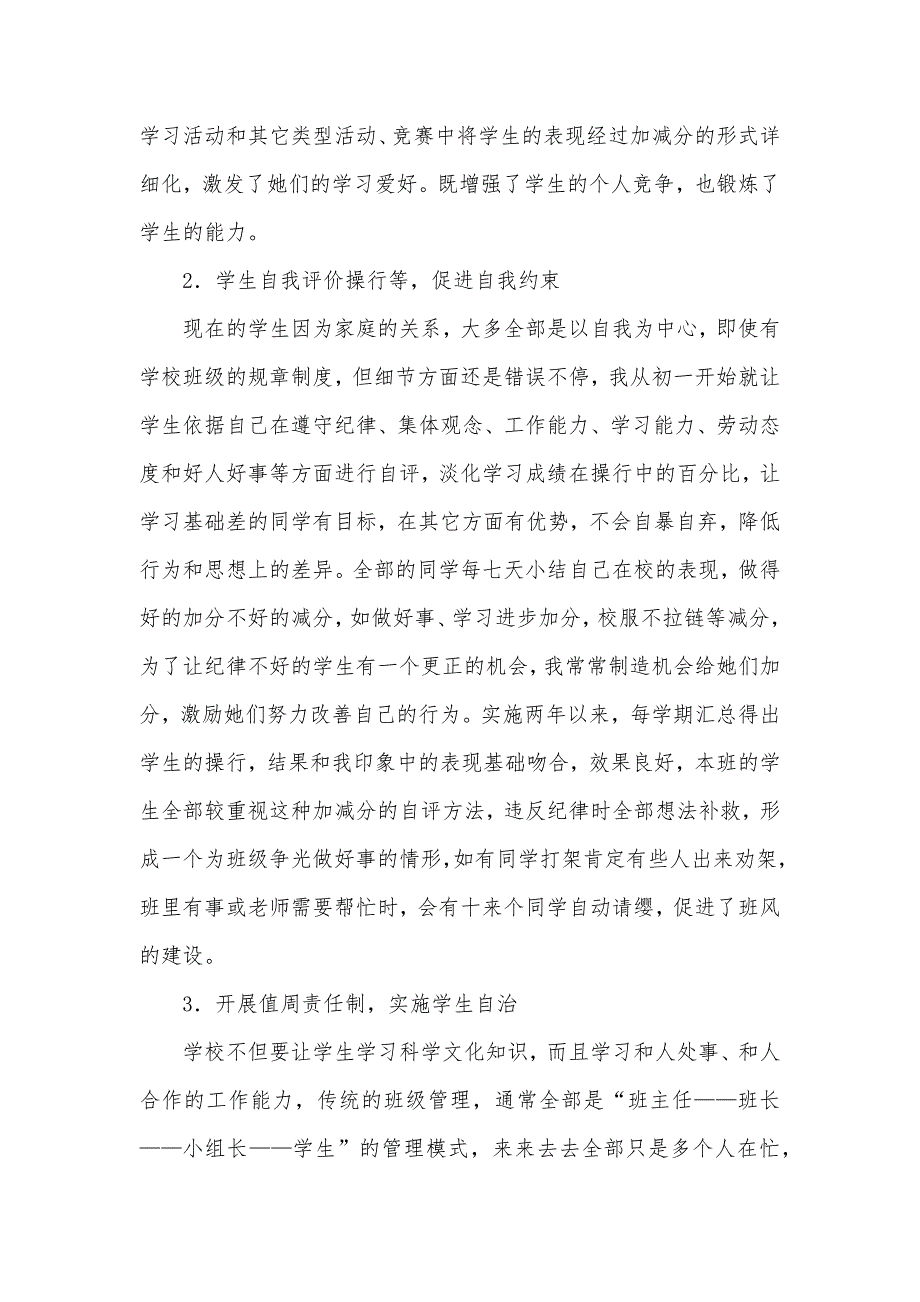 学习活动和其它类型活动、竞赛中将学生的表现经过加减分的形式详细化，激发了她们的学习爱好。既增强了学生的个人竞争，也锻炼了学生的能力。

2．学生自我评价操行等，促进自我约束

现在的学生因为家庭的关系，大多全部是以自我为中心，即使有学校班级的规章制度，但细节方面还是错误不停，我从初一开始就让学生依据自己在遵守纪律、集体观念、工作能力、学习能力、劳动态度和好人好事等方面进行自评，淡化学习成绩在操行中的百分比，让学习基础差的同学有目标，在其它方面有优势，不会自暴自弃，降低行为和思想上的差异。全部的同学每七天小结自己在校的表现，做得好的加分不好的减分，如做好事、学习进步加分，校服不拉链等减分，为了让纪律不好的学生有一个更正的机会，我常常制造机会给她们加分，激励她们努力改善自己的行为。实施两年以来，每学期汇总得出学生的操行，结果和我印象中的表现基础吻合，效果良好，本班的学生全部较重视这种加减分的自评方法，违反纪律时全部想法补救，形成一个为班级争光做好事的情形，如有同学打架肯定有些人出来劝架，班里有事或老师需要帮忙时，会有十来个同学自动请缨，促进了班风的建设。

3．开展值周责任制，实施学生自治

学校不但要让学生学习科学文化知识，而且学习和人处事、和人合作的工作能力，传统的班级管理，通常全部是“班主任——班长——小组长——学生”的管理模式，来来去去全部只是多个人在忙，